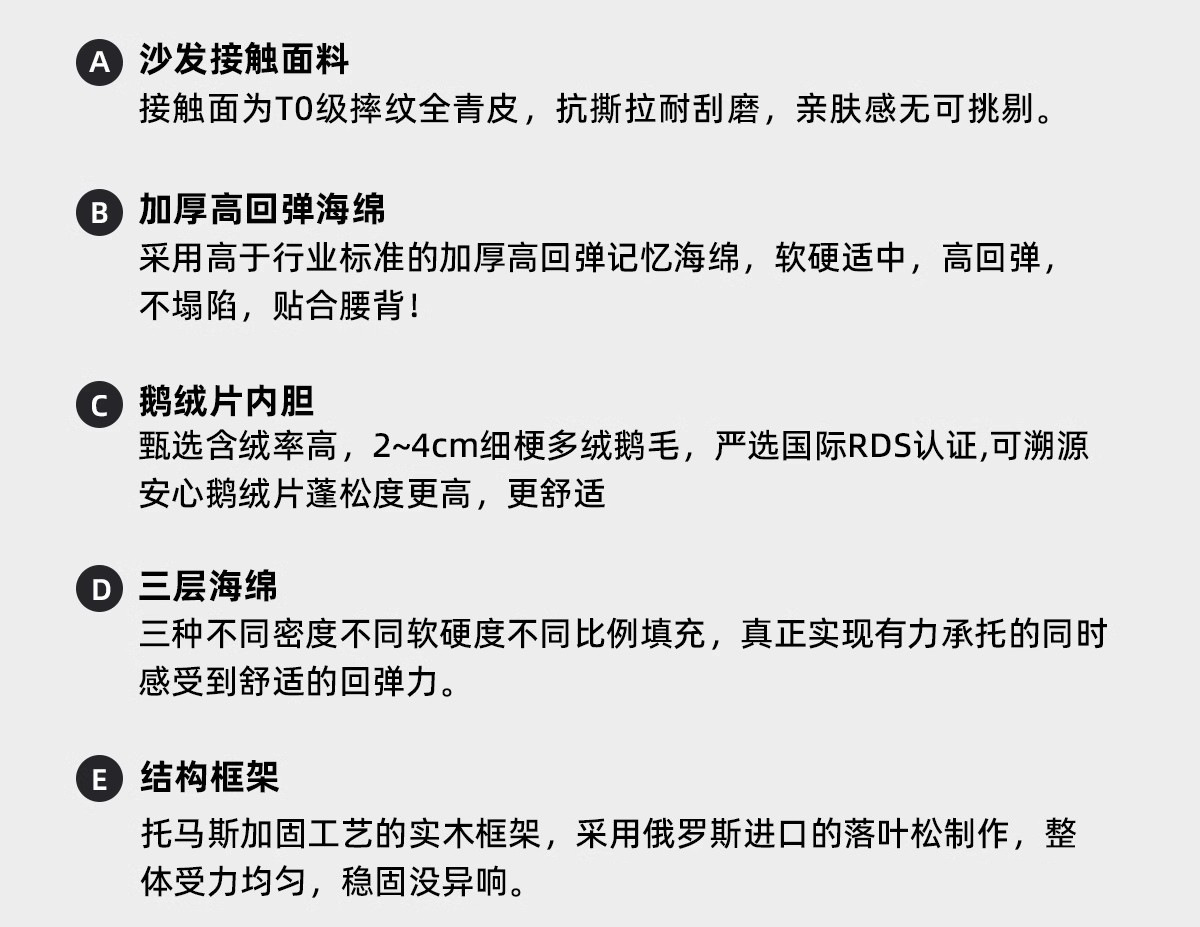 A 沙发接触面料
接触面为T0级摔纹全青皮，抗撕拉耐刮磨，亲肤感无可挑剔。

B 加厚高回弹海绵
采用高于行业标准的加厚高回弹记忆海绵，软硬适中，高回弹，不塌陷，贴合腰背！

C 鹅绒片内胆
甄选含绒率高，2~4cm细梗多绒鹅毛，严选国际RDS认证,可溯源安心鹅绒片蓬松度更高，更舒适

D 三层海绵
三种不同密度不同软硬度不同比例填充，真正实现有力承托的同时感受到舒适的回弹力。

E 结构框架
托马斯加固工艺的实木框架，采用俄罗斯进口的落叶松制作，整体受力均匀，稳固没异响。